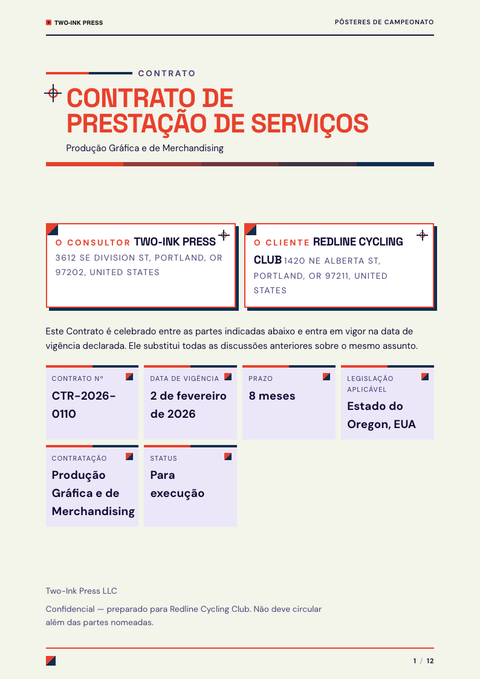 TWO-INK PRESS

PÔSTERES DE CAMPEONATO

CONTRATO

CONTRATO DE PRESTAÇÃO DE SERVIÇOS

Produção Gráfica e de Merchandising

O CONSULTOR TWO-INK PRESS 3612 SE DIVISION ST, PORTLAND, OR 97202, UNITED STATES

O CLIENTE REDLINE CYCLING CLUB 1420 NE ALBERTA ST, PORTLAND, OR 97211, UNITED STATES

Este Contrato é celebrado entre as partes indicadas abaixo e entra em vigor na data de vigência declarada. Ele substitui todas as discussões anteriores sobre o mesmo assunto.

CONTRATO Nº
CTR-2026-0110

DATA DE VIGÊNCIA
2 de fevereiro de 2026

PRAZO
8 meses

LEGISLAÇÃO APLICÁVEL
Estado do Oregon, EUA

CONTRATAÇÃO
Produção Gráfica e de Merchandising

STATUS
Para execução

Two-Ink Press LLC

Confidencial — preparado para Redline Cycling Club. Não deve circular além das partes nomeadas.

1 / 12